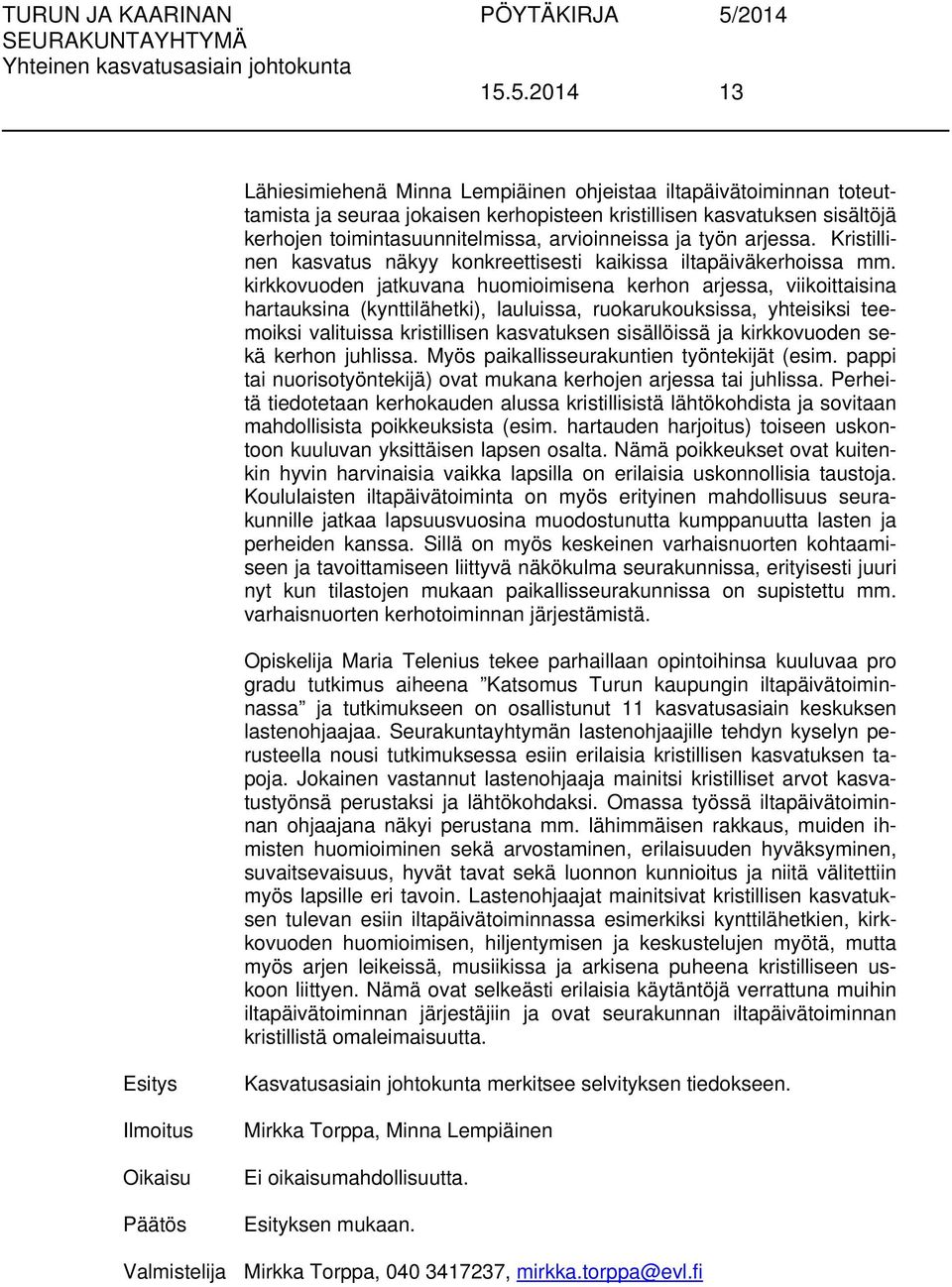 TURUN JA KAARINAN SEURAKUNTAYHTYMÄ
Yhteinen kasvatusasiain johtokunta

PÖYTÄKIRJA 5/2014

15.5.2014 13

Lähiesimiehenä Minna Lempiäinen ohjeistaa iltapäivätoiminnan toteuttamista ja seuraa jokaisen kerhopisteen kristillisen kasvatuksen sisältöjä kerhojen toimintasuunnitelmissa, arvioinneissa ja työn arjessa. Kristillinen kasvatus näkyy konkreettisesti kaikissa iltapäiväkerhoissa mm. kirkkovuoden jatkuvana huomioimisena kerhon arjessa, viikoittaisina hartauksina (kynttilähetki), lauluissa, ruokarukouksissa, yhteisiksi teemoiksi valituissa kristillisen kasvatuksen sisällöissä ja kirkkovuoden sekä kerhon juhlissa. Myös paikallisseurakuntien työntekijät (esim. pappi tai nuorisotyöntekijä) ovat mukana kerhojen arjessa tai juhlissa. Perheitä tiedotetaan kerhokauden alussa kristillisistä lähtökohdista ja sovitaan mahdollisista poikkeuksista (esim. hartauden harjoitus) toiseen uskontoon kuuluvan yksittäisen lapsen osalta. Nämä poikkeukset ovat kuitenkin hyvin harvinaisia vaikka lapsilla on erilaisia uskonnollisia taustoja. Koululaisten iltapäivätoiminta on myös erityinen mahdollisuus seurakunnille jatkaa lapsuusvuosina muodostunutta kumppanuutta lasten ja perheiden kanssa. Sillä on myös keskeinen varhaisnuorten kohtaamiseen ja tavoittamiseen liittyvä näkökulma seurakunnissa, erityisesti juuri nyt kun tilastojen mukaan paikallisseurakunnissa on supistettu mm. varhaisnuorten kerhotoiminnan järjestämistä.

Opiskelija Maria Telenius tekee parhaillaan opintoihinsa kuuluvaa pro gradu tutkimus aiheena ”Katsomus Turun kaupungin iltapäivätoiminnassa” ja tutkimukseen on osallistunut 11 kasvatusasiain keskuksen lastenohjaajaa. Seurakuntayhtymän lastenohjaajille tehdyn kyselyn perusteella nousi tutkimuksessa esiin erilaisia kristillisen kasvatuksen tapoja. Jokainen vastannut lastenohjaaja mainitsi kristilliset arvot kasvatustyönsä perustaksi ja lähtökohdaksi. Omassa työssä iltapäivätoiminnan ohjaajana näkyi perustana mm. lähimmäisen rakkaus, muiden ihmisten huomioiminen sekä arvostaminen, erilaisuuden hyväksyminen, suvaitsevaisuus, hyvät tavat sekä luonnon kunnioitus ja niitä välitettiin myös lapsille eri tavoin. Lastenohjaajat mainitsivat kristillisen kasvatuksen tulevan esiin iltapäivätoiminnassa esimerkiksi kynttilähetkien, kirkkovuoden huomioimisen, hiljentymisen ja keskustelujen myötä, mutta myös arjen leikeissä, musiikissa ja arkisena puheena kristilliseen uskoon liittyen. Nämä ovat selkeästi erilaisia käytäntöjä verrattuna muihin iltapäivätoiminnan järjestäjiin ja ovat seurakunnan iltapäivätoiminnan kristillistä omaleimaisuutta.

Esitys Kasvatusasiain johtokunta merkitsee selvityksen tiedokseen.

Ilmoitus Mirkka Torppa, Minna Lempiäinen

Oikaisu Ei oikaisumahdollisuutta.

Päätös Esityksen mukaan.

Valmistelija Mirkka Torppa, 040 3417237, mirkka.torppa@evl.fi